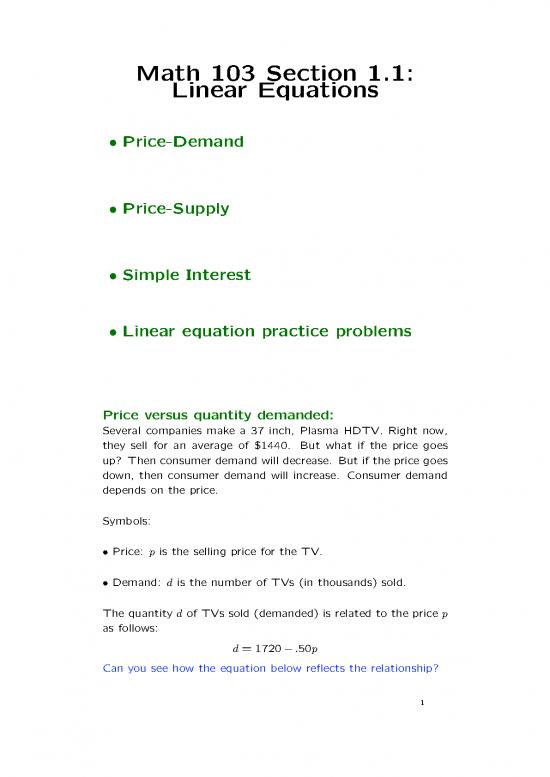 Math 103 Section 1.1:
Linear Equations

• Price-Demand

• Price-Supply

• Simple Interest

• Linear equation practice problems

Price versus quantity demanded:
Several companies make a 37 inch, Plasma HDTV. Right now, they sell for an average of \$1440. But what if the price goes up? Then consumer demand will decrease. But if the price goes down, then consumer demand will increase. Consumer demand depends on the price.

Symbols:

• Price: $p$ is the selling price for the TV.

• Demand: $d$ is the number of TVs (in thousands) sold.

The quantity $d$ of TVs sold (demanded) is related to the price $p$ as follows:

$d = 1720 - .50p$

Can you see how the equation below reflects the relationship?

1